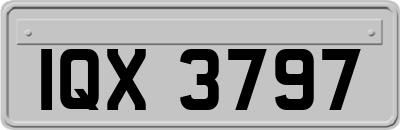 IQX 3797